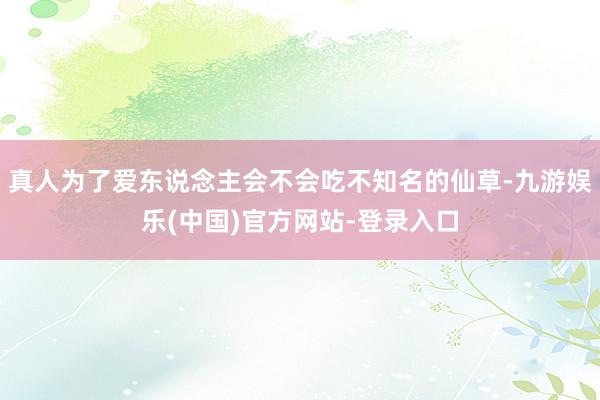 真人为了爱东说念主会不会吃不知名的仙草-九游娱乐(中国)官方网站-登录入口